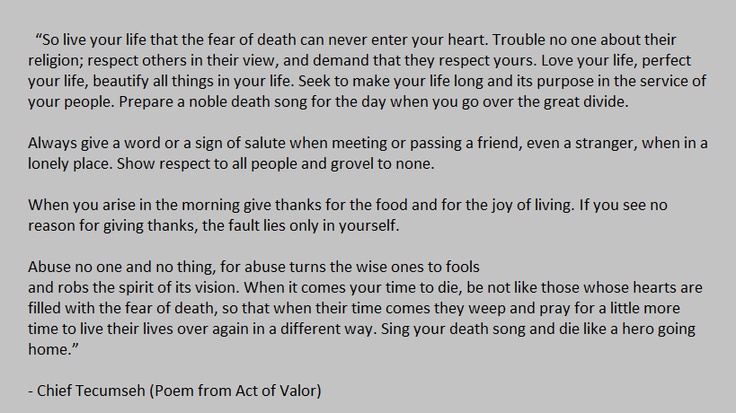 "So live your life that the fear of death can never enter your heart. Trouble no one about their religion; respect others in their view, and demand that they respect yours. Love your life, perfect your life, beautify all things in your life. Seek to make your life long and its purpose in the service of your people. Prepare a noble death song for the day when you go over the great divide.

Always give a word or a sign of salute when meeting or passing a friend, even a stranger, when in a lonely place. Show respect to all people and grovel to none.

When you arise in the morning give thanks for the food and for the joy of living. If you see no reason for giving thanks, the fault lies only in yourself.

Abuse no one and no thing, for abuse turns the wise ones to fools
and robs the spirit of its vision. When it comes your time to die, be not like those whose hearts are filled with the fear of death, so that when their time comes they weep and pray for a little more time to live their lives over again in a different way. Sing your death song and die like a hero going home."

- Chief Tecumseh (Poem from Act of Valor)